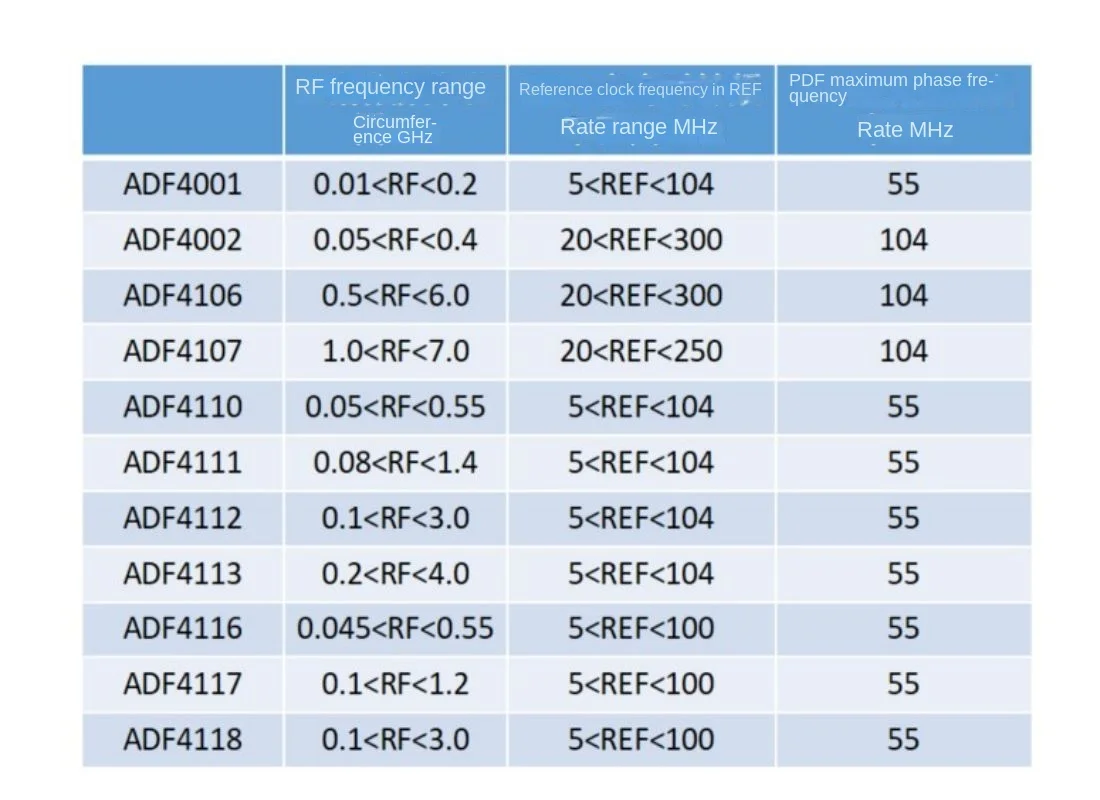 |  | RF frequency range Circumference GHz | Reference clock frequency in REF Rate range MHz | PDF maximum phase frequency Rate MHz |
|---|---|---|---|
| ADF4001 | 0.01<RF<0.2 | 5<REF<104 | 55 |
| ADF4002 | 0.05<RF<0.4 | 20<REF<300 | 104 |
| ADF4106 | 0.5<RF<6.0 | 20<REF<300 | 104 |
| ADF4107 | 1.0<RF<7.0 | 20<REF<250 | 104 |
| ADF4110 | 0.05<RF<0.55 | 5<REF<104 | 55 |
| ADF4111 | 0.08<RF<1.4 | 5<REF<104 | 55 |
| ADF4112 | 0.1<RF<3.0 | 5<REF<104 | 55 |
| ADF4113 | 0.2<RF<4.0 | 5<REF<104 | 55 |
| ADF4116 | 0.045<RF<0.55 | 5<REF<100 | 55 |
| ADF4117 | 0.1<RF<1.2 | 5<REF<100 | 55 |
| ADF4118 | 0.1<RF<3.0 | 5<REF<100 | 55 |